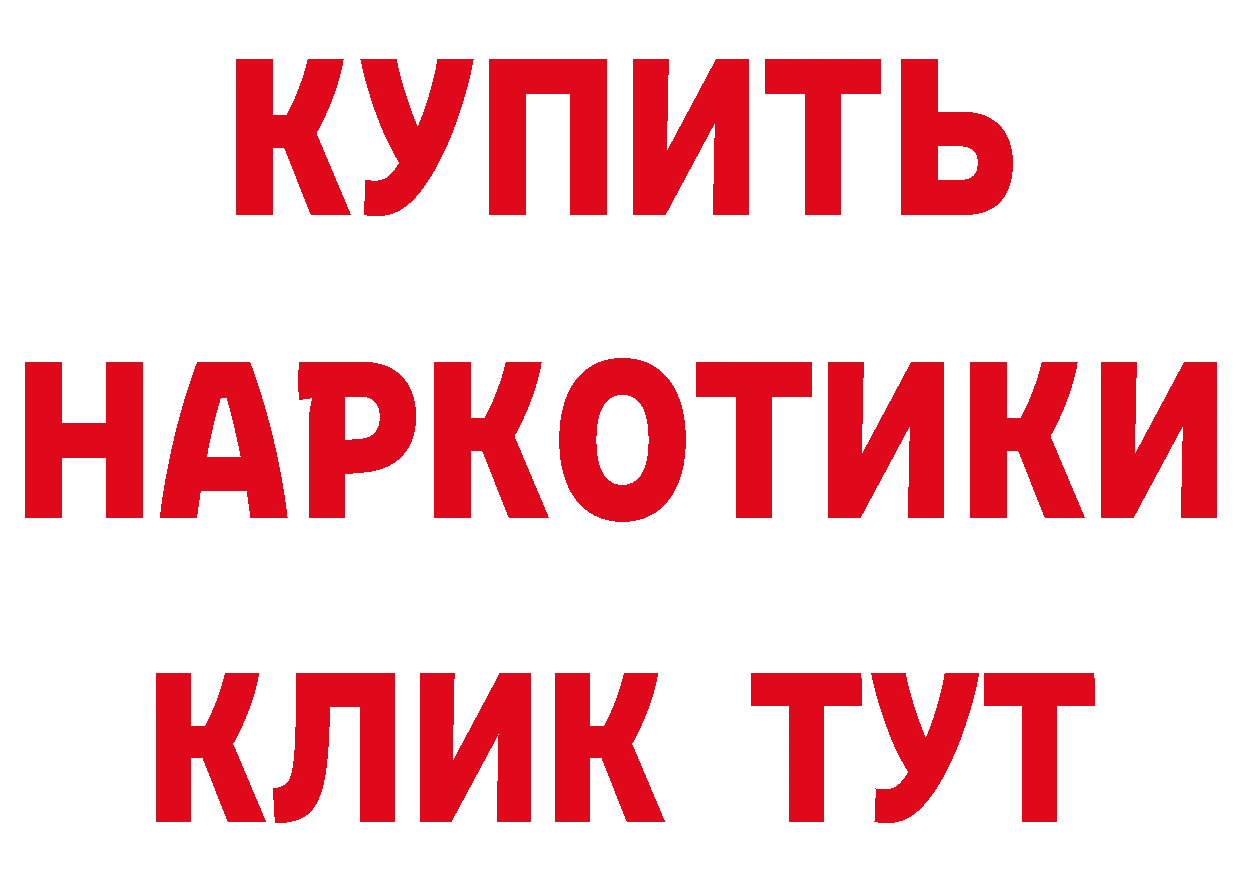 КУПИТЬ
НАРКОТИКИ
КЛИК ТУТ